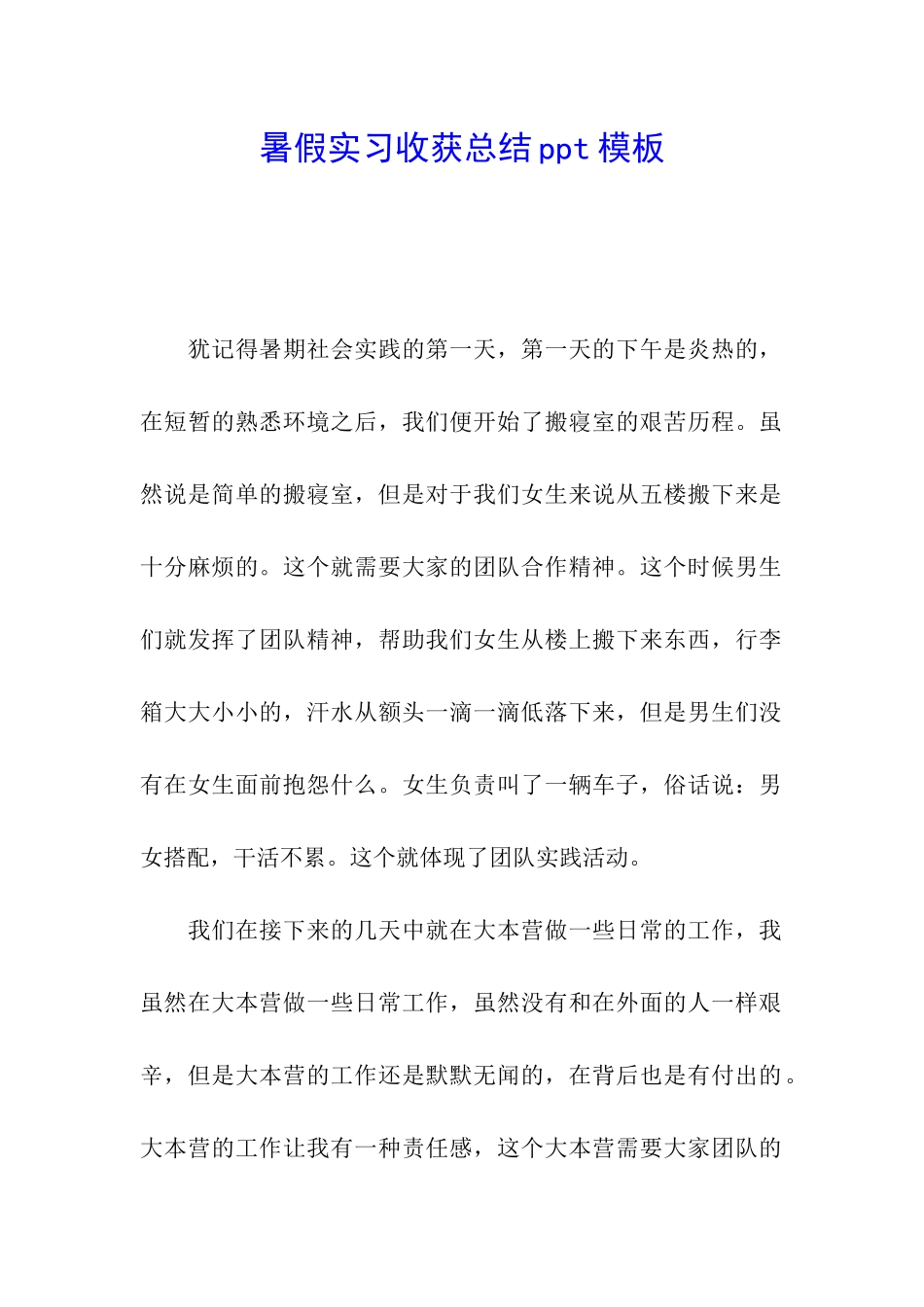 暑假实习收获总结ppt模板

犹记得暑期社会实践的第一天，第一天的下午是炎热的，在短暂的熟悉环境之后，我们便开始了搬寝室的艰苦历程。虽然说是简单的搬寝室，但是对于我们女生来说从五楼搬下来是十分麻烦的。这个就需要大家的团队合作精神。这个时候男生们就发挥了团队精神，帮助我们女生从楼上搬下来东西，行李箱大大小小的，汗水从额头一滴一滴低落下来，但是男生们没有在女生面前抱怨什么。女生负责叫了一辆车子，俗话说：男女搭配，干活不累。这个就体现了团队实践活动。

我们在接下来的几天中就在大本营做一些日常的工作，我虽然在大本营做一些日常工作，虽然没有和在外面的人一样艰辛，但是大本营的工作还是默默无闻的，在背后也是有付出的。大本营的工作让我有一种责任感，这个大本营需要大家团队的